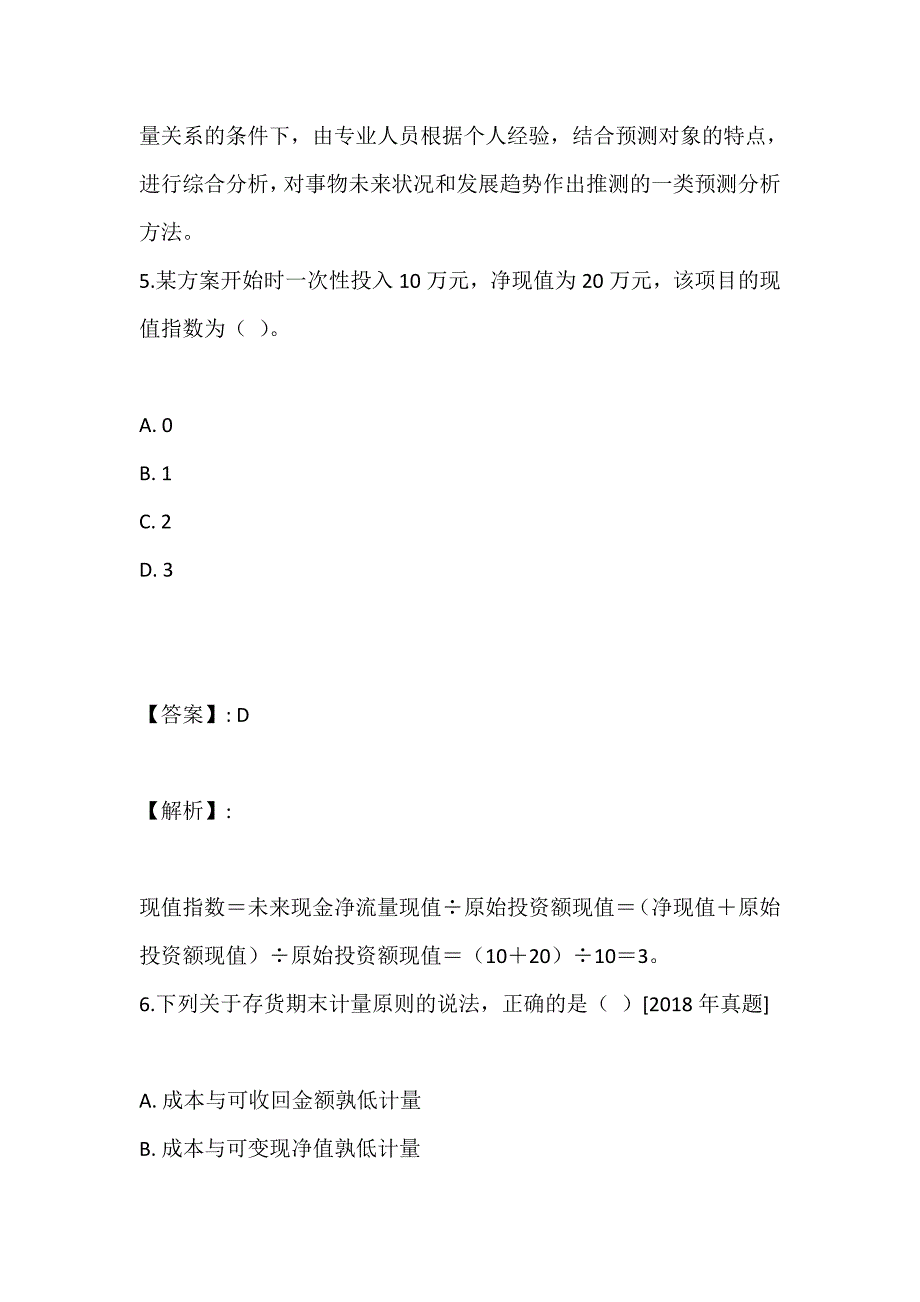 量关系的条件下，由专业人员根据个人经验，结合预测对象的特点，进行综合分析，对事物未来状况和发展趋势作出推测的一类预测分析方法。

5.某方案开始时一次性投入 10 万元，净现值为 20 万元，该项目的现值指数为（ ）。

A. 0

B. 1

C. 2

D. 3

【答案】: D

【解析】:

现值指数＝未来现金净流量现值÷原始投资额现值＝（净现值＋原始投资额现值）÷原始投资额现值＝（10＋20）÷10＝3。

6.下列关于存货期末计量原则的说法，正确的是（ ）[2018 年真题]

A. 成本与可收回金额孰低计量

B. 成本与可变现净值孰低计量